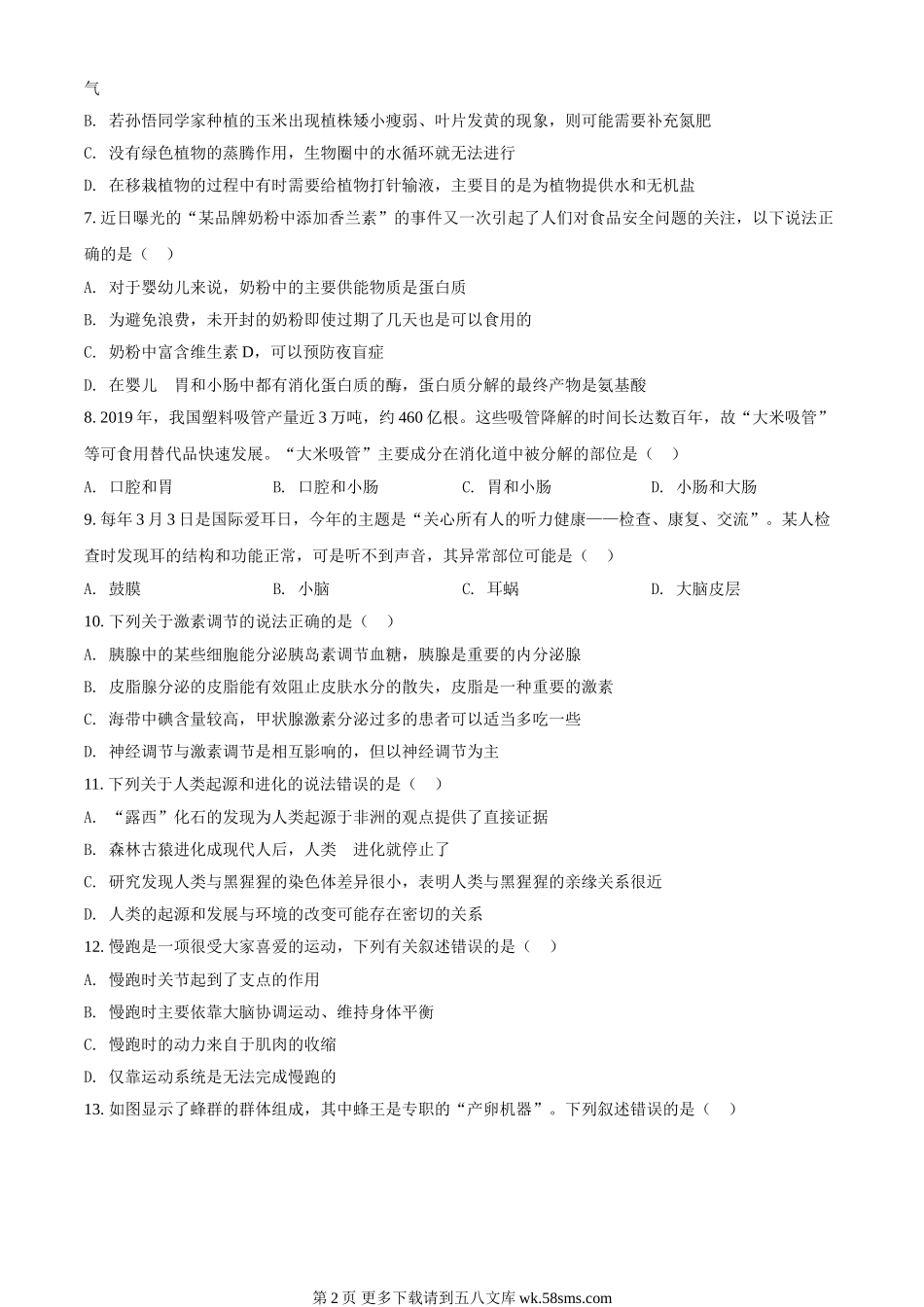 气

B. 若孙悟同学家种植的玉米出现植株矮小瘦弱、叶片发黄的现象，则可能需要补充氮肥

C. 没有绿色植物的蒸腾作用，生物圈中的水循环就无法进行

D. 在移栽植物的过程中有时需要给植物打针输液，主要目的是为植物提供水和无机盐

7. 近日曝光的“某品牌奶粉中添加香兰素”的事件又一次引起了人们对食品安全问题的关注，以下说法正确的是（ ）

A. 对于婴幼儿来说，奶粉中的主要供能物质是蛋白质

B. 为避免浪费，未开封的奶粉即使过期了几天也是可以食用的

C. 奶粉中富含维生素 D，可以预防夜盲症

D. 在婴儿 胃和小肠中都有消化蛋白质的酶，蛋白质分解的最终产物是氨基酸

8. 2019 年，我国塑料吸管产量近 3 万吨，约 460 亿根。这些吸管降解的时间长达数百年，故“大米吸管”等可食用替代品快速发展。“大米吸管”主要成分在消化道中被分解的部位是（ ）

A. 口腔和胃 B. 口腔和小肠 C. 胃和小肠 D. 小肠和大肠

9. 每年 3 月 3 日是国际爱耳日，今年的主题是“关心所有人的听力健康——检查、康复、交流”。某人检查时发现耳的结构和功能正常，可是听不到声音，其异常部位可能是（ ）

A. 鼓膜 B. 小脑 C. 耳蜗 D. 大脑皮层

10. 下列关于激素调节的说法正确的是（ ）

A. 胰腺中的某些细胞能分泌胰岛素调节血糖，胰腺是重要的内分泌腺

B. 皮脂腺分泌的皮脂能有效阻止皮肤水分的散失，皮脂是一种重要的激素

C. 海带中碘含量较高，甲状腺激素分泌过多的患者可以适当多吃一些

D. 神经调节与激素调节是相互影响的，但以神经调节为主

11. 下列关于人类起源和进化的说法错误的是（ ）

A. “露西”化石的发现为人类起源于非洲的观点提供了直接证据

B. 森林古猿进化成现代人后，人类 进化就停止了

C. 研究发现人类与黑猩猩的染色体差异很小，表明人类与黑猩猩的亲缘关系很近

D. 人类的起源和发展与环境的改变可能存在密切的关系

12. 慢跑是一项很受大家喜爱的运动，下列有关叙述错误的是（ ）

A. 慢跑时关节起到了支点的作用

B. 慢跑时主要依靠大脑协调运动、维持身体平衡

C. 慢跑时的动力来自于肌肉的收缩

D. 仅靠运动系统是无法完成慢跑的

13. 如图显示了蜂群的群体组成，其中蜂王是专职的“产卵机器”。下列叙述错误的是（ ）

第 2 页 更多下载请到五八文库 wk.58sms.com